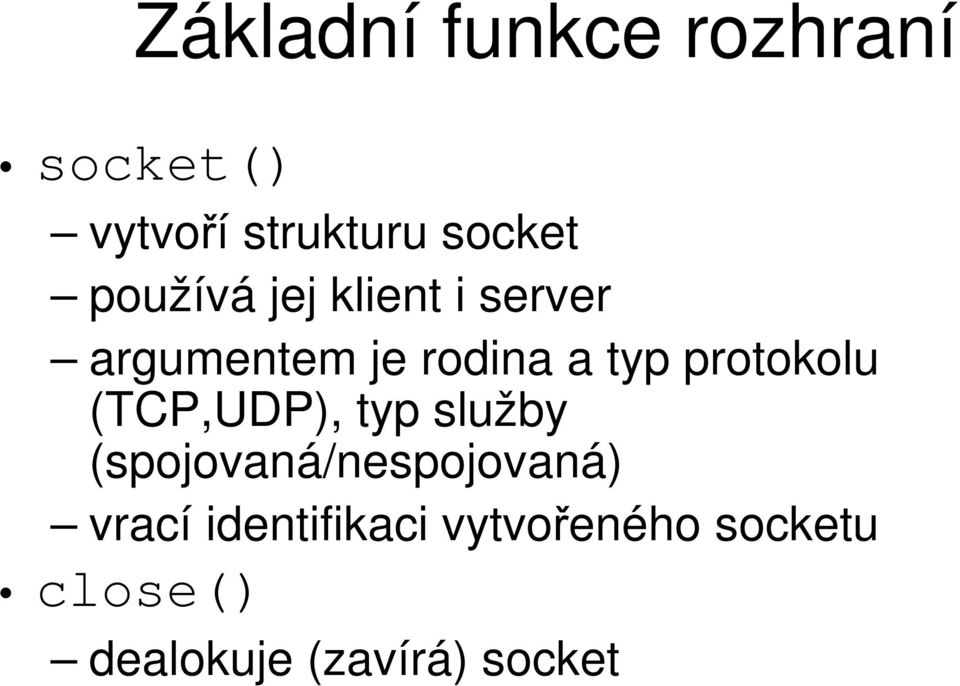 Základní funkce rozhraní

• socket()

– vytvoří strukturu socket

– používá jej klient i server

– argumentem je rodina a typ protokolu (TCP,UDP), typ služby (spojovaná/nespojovaná)

– vrací identifikaci vytvořeného socketu

• close()

– dealokuje (zavírá) socket